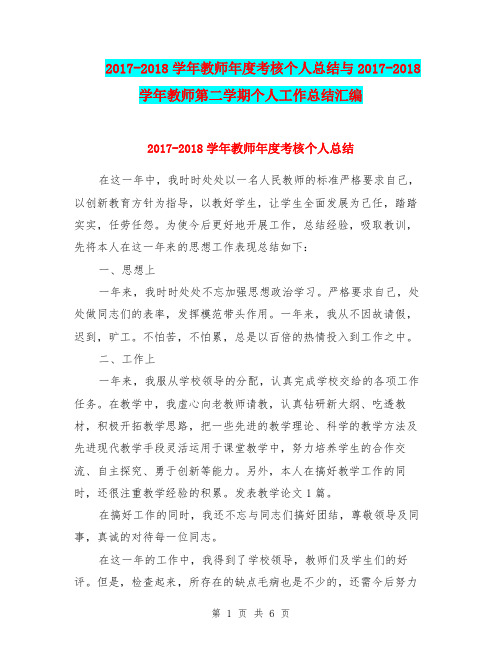 2017-2018 学年教师年度考核个人总结与 2017-2018 学年教师第二学期个人工作总结汇编

2017-2018 学年教师年度考核个人总结

在这一年中，我时时处处以一名人民教师的标准严格要求自己，以创新教育方针为指导，以教好学生，让学生全面发展为己任，踏踏实实，任劳任怨。为使今后更好地开展工作，总结经验，吸取教训，先将本人在这一年来的思想工作表现总结如下：

一、思想上

一年来，我时时处处不忘加强思想政治学习。严格要求自己，处处做同志们的表率，发挥模范带头作用。一年来，我从不因故请假，迟到，旷工。不怕苦，不怕累，总是以百倍的热情投入到工作之中。

二、工作上

一年来，我服从学校领导的分配，认真完成学校交给的各项工作任务。在教学中，我虚心向老教师请教，认真钻研新大纲、吃透教材，积极开拓教学思路，把一些先进的教学理论、科学的教学方法及先进现代教学手段灵活运用于课堂教学中，努力培养学生的合作交流、自主探究、勇于创新等能力。另外，本人在搞好教学工作的同时，还很注重教学经验的积累。发表教学论文 1 篇。

在搞好工作的同时，我还不忘与同志们搞好团结，尊敬领导及同事，真诚的对待每一位同志。

在这一年的工作中，我得到了学校领导，教师们及学生们的好评。但是，检查起来，所存在的缺点毛病也是不少的，还需今后努力

第 1 页 共 6 页